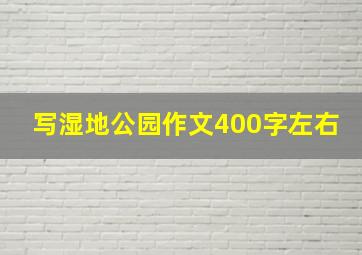 写湿地公园作文400字左右